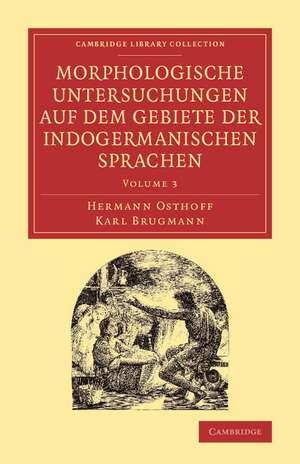 CAMBRIDGE LIBRARY COLLECTION

MORPHOLOGISCHE UNTERSUCHUNGEN AUF DEM GEBIETE DER INDOGERMANISCHEN SPRACHEN

VOLUME 3

HERMANN OSTHOFF
KARL BRUGMANN

CAMBRIDGE